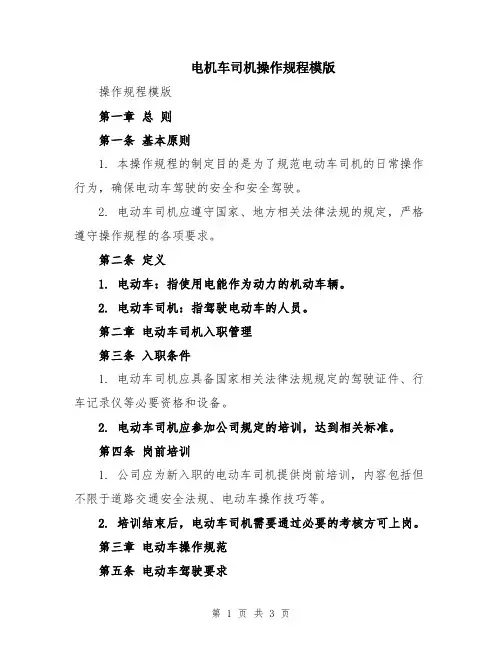 电机车司机操作规程模版

操作规程模版

第一章 总 则

第一条 基本原则

1. 本操作规程的制定目的是为了规范电动车司机的日常操作行为，确保电动车驾驶的安全和安全驾驶。

2. 电动车司机应遵守国家、地方相关法律法规的规定，严格遵守操作规程的各项要求。

第二条 定义

1. 电动车：指使用电能作为动力的机动车辆。

2. 电动车司机：指驾驶电动车的人员。

第二章 电动车司机入职管理

第三条 入职条件

1. 电动车司机应具备国家相关法律法规规定的驾驶证件、行车记录仪等必要资格和设备。

2. 电动车司机应参加公司规定的培训，达到相关标准。

第四条 岗前培训

1. 公司应为新入职的电动车司机提供岗前培训，内容包括但不限于道路交通安全法规、电动车操作技巧等。

2. 培训结束后，电动车司机需要通过必要的考核方可上岗。

第三章 电动车操作规范

第五条 电动车驾驶要求

第 1 页 共 3 页